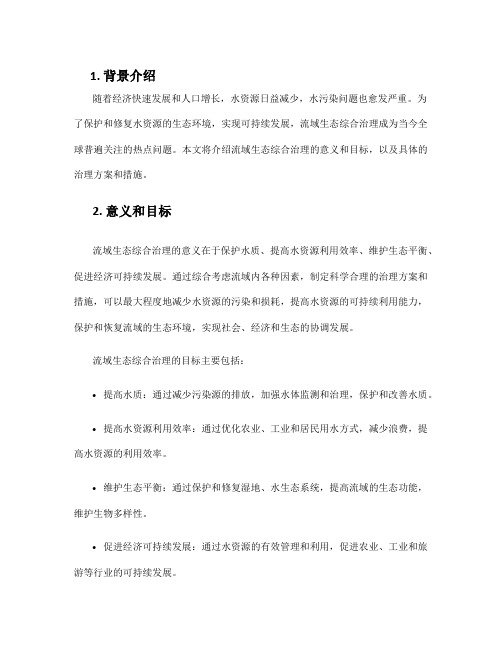 1. 背景介绍

随着经济快速发展和人口增长，水资源日益减少，水污染问题也愈发严重。为了保护和修复水资源的生态环境，实现可持续发展，流域生态综合治理成为当今全球普遍关注的热点问题。本文将介绍流域生态综合治理的意义和目标，以及具体的治理方案和措施。

2. 意义和目标

流域生态综合治理的意义在于保护水质、提高水资源利用效率、维护生态平衡、促进经济可持续发展。通过综合考虑流域内各种因素，制定科学合理的治理方案和措施，可以最大程度地减少水资源的污染和损耗，提高水资源的可持续利用能力，保护和恢复流域的生态环境，实现社会、经济和生态的协调发展。

流域生态综合治理的目标主要包括：

• 提高水质：通过减少污染源的排放，加强水体监测和治理，保护和改善水质。

• 提高水资源利用效率：通过优化农业、工业和居民用水方式，减少浪费，提高水资源的利用效率。

• 维护生态平衡：通过保护和修复湿地、水生态系统，提高流域的生态功能，维护生物多样性。

• 促进经济可持续发展：通过水资源的有效管理和利用，促进农业、工业和旅游等行业的可持续发展。